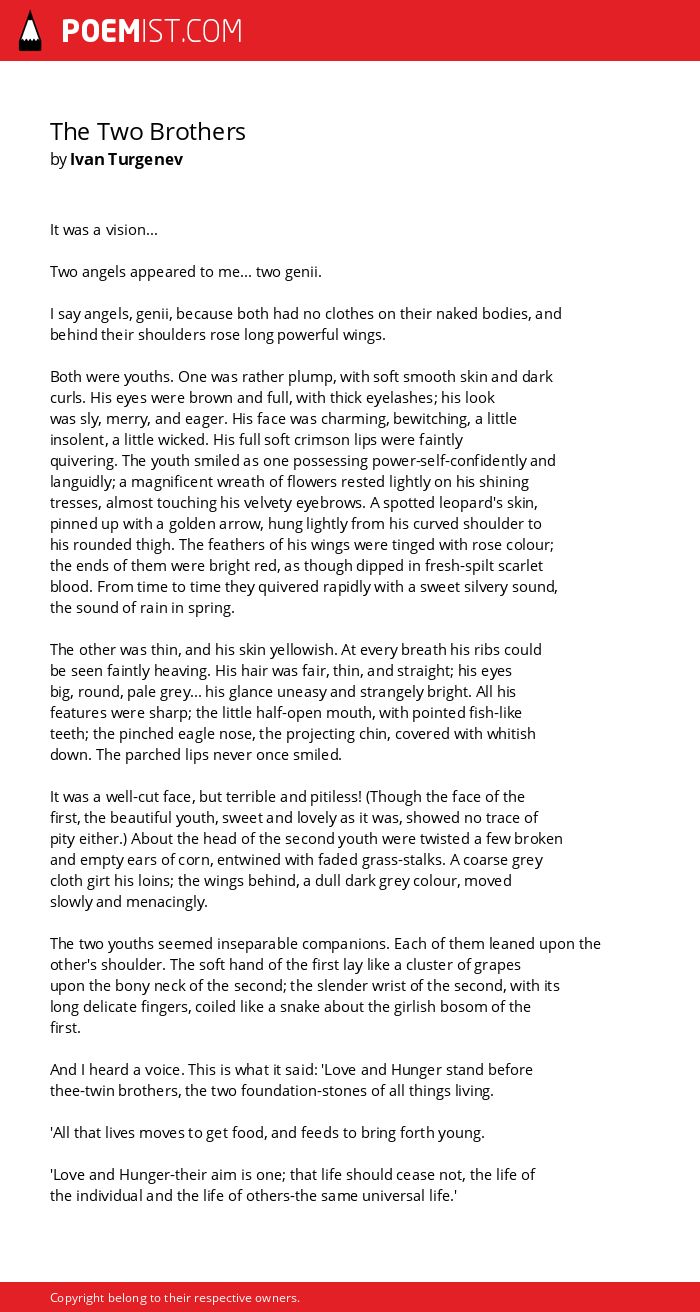 POEMIST.COM

The Two Brothers
by Ivan Turgenev

It was a vision...

Two angels appeared to me... two genii.

I say angels, genii, because both had no clothes on their naked bodies, and behind their shoulders rose long powerful wings.

Both were youths. One was rather plump, with soft smooth skin and dark curls. His eyes were brown and full, with thick eyelashes; his look was sly, merry, and eager. His face was charming, bewitching, a little insolent, a little wicked. His full soft crimson lips were faintly quivering. The youth smiled as one possessing power-self-confidently and languidly; a magnificent wreath of flowers rested lightly on his shining tresses, almost touching his velvety eyebrows. A spotted leopard's skin, pinned up with a golden arrow, hung lightly from his curved shoulder to his rounded thigh. The feathers of his wings were tinged with rose colour; the ends of them were bright red, as though dipped in fresh-spilt scarlet blood. From time to time they quivered rapidly with a sweet silvery sound, the sound of rain in spring.

The other was thin, and his skin yellowish. At every breath his ribs could be seen faintly heaving. His hair was fair, thin, and straight; his eyes big, round, pale grey... his glance uneasy and strangely bright. All his features were sharp; the little half-open mouth, with pointed fish-like teeth; the pinched eagle nose, the projecting chin, covered with whitish down. The parched lips never once smiled.

It was a well-cut face, but terrible and pitiless! (Though the face of the first, the beautiful youth, sweet and lovely as it was, showed no trace of pity either.) About the head of the second youth were twisted a few broken and empty ears of corn, entwined with faded grass-stalks. A coarse grey cloth girt his loins; the wings behind, a dull dark grey colour, moved slowly and menacingly.

The two youths seemed inseparable companions. Each of them leaned upon the other's shoulder. The soft hand of the first lay like a cluster of grapes upon the bony neck of the second; the slender wrist of the second, with its long delicate fingers, coiled like a snake about the girlish bosom of the first.

And I heard a voice. This is what it said: 'Love and Hunger stand before thee-twin brothers, the two foundation-stones of all things living.

'All that lives moves to get food, and feeds to bring forth young.

'Love and Hunger-their aim is one; that life should cease not, the life of the individual and the life of others-the same universal life.'

Copyright belong to their respective owners.